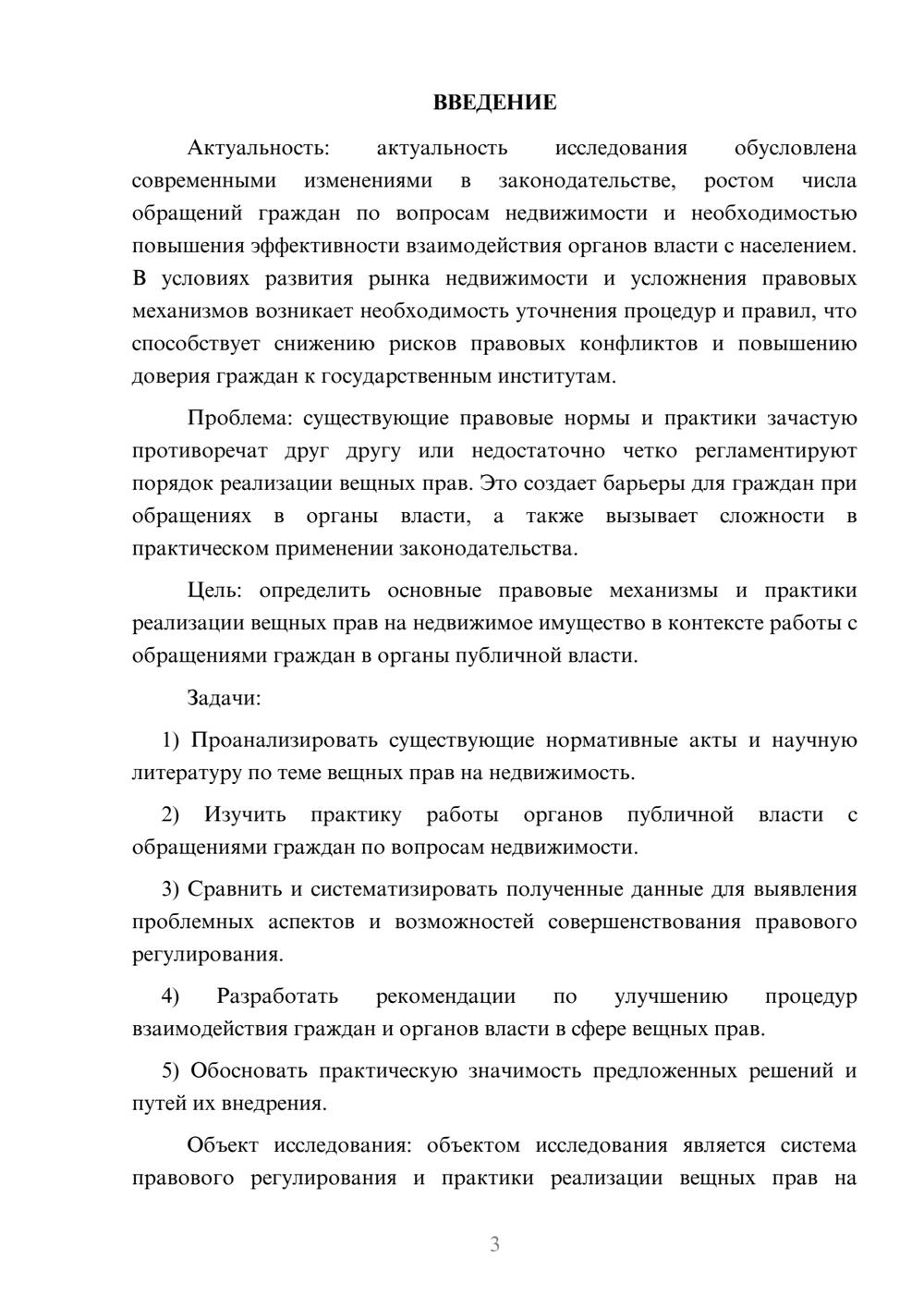 ВВЕДЕНИЕ

Актуальность: актуальность исследования обусловлена современными изменениями в законодательстве, ростом числа обращений граждан по вопросам недвижимости и необходимостью повышения эффективности взаимодействия органов власти с населением. В условиях развития рынка недвижимости и усложнения правовых механизмов возникает необходимость уточнения процедур и правил, что способствует снижению рисков правовых конфликтов и повышению доверия граждан к государственным институтам.

Проблема: существующие правовые нормы и практики зачастую противоречат друг другу или недостаточно четко регламентируют порядок реализации вещных прав. Это создает барьеры для граждан при обращениях в органы власти, а также вызывает сложности в практическом применении законодательства.

Цель: определить основные правовые механизмы и практики реализации вещных прав на недвижимое имущество в контексте работы с обращениями граждан в органы публичной власти.

Задачи:

1) Проанализировать существующие нормативные акты и научную литературу по теме вещных прав на недвижимость.

2) Изучить практику работы органов публичной власти с обращениями граждан по вопросам недвижимости.

3) Сравнить и систематизировать полученные данные для выявления проблемных аспектов и возможностей совершенствования правового регулирования.

4) Разработать рекомендации по улучшению процедур взаимодействия граждан и органов власти в сфере вещных прав.

5) Обосновать практическую значимость предложенных решений и путей их внедрения.

Объект исследования: объектом исследования является система правового регулирования и практики реализации вещных прав на

3